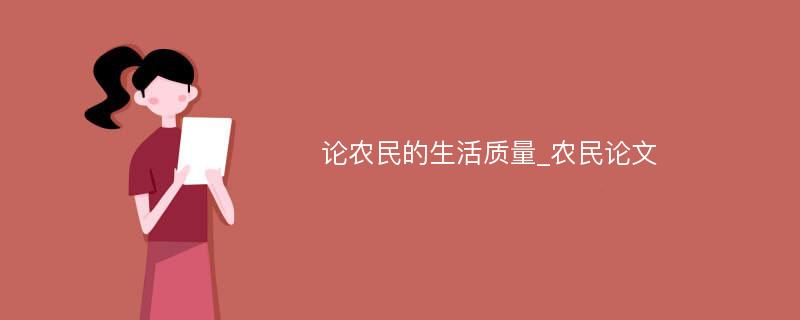 论农民的生活质量_农民论文